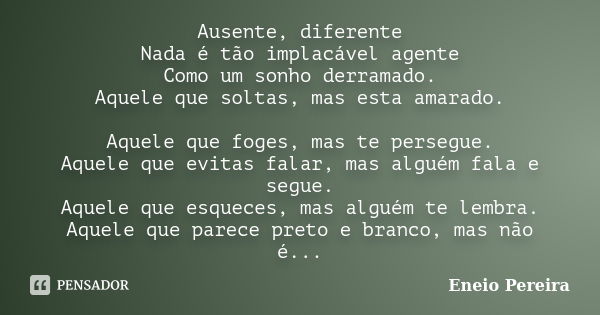 Ausente, diferente
Nada é tão implacável agente
Como um sonho derramado.
Aquele que soltas, mas esta amarado.

Aquele que foges, mas te persegue.
Aquele que evitas falar, mas alguém fala e segue.
Aquele que esqueces, mas alguém te lembra.
Aquele que parece preto e branco, mas não é...

PENSADOR

Eneio Pereira